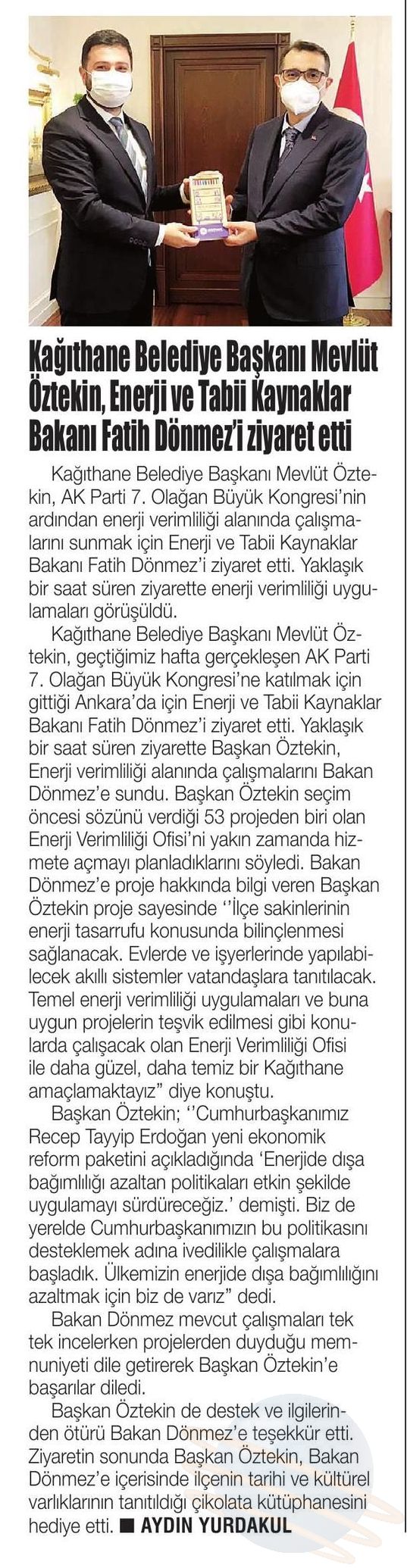 Kağıthane Belediye Başkanı Mevlüt Öztekin, Enerji ve Tabii Kaynaklar Bakanı Fatih Dönmez'i ziyaret etti

Kağıthane Belediye Başkanı Mevlüt Öztekin, AK Parti 7. Olağan Büyük Kongresi'nin ardından enerji verimliliği alanında çalışmalarını sunmak için Enerji ve Tabii Kaynaklar Bakanı Fatih Dönmez'i ziyaret etti. Yaklaşık bir saat süren ziyarette enerji verimliliği uygulamaları görüşüldü.

Kağıthane Belediye Başkanı Mevlüt Öztekin, geçtiğimiz hafta gerçekleşen AK Parti 7. Olağan Büyük Kongresi'ne katılmak için gittiği Ankara'da için Enerji ve Tabii Kaynaklar Bakanı Fatih Dönmez'i ziyaret etti. Yaklaşık bir saat süren ziyarette Başkan Öztekin, Enerji verimliliği alanında çalışmalarını Bakan Dönmez'e sundu. Başkan Öztekin seçim öncesi sözünü verdiği 53 projeden biri olan Enerji Verimliliği Ofisi'ni yakın zamanda hizmete açmayı planladıklarını söyledi. Bakan Dönmez'e proje hakkında bilgi veren Başkan Öztekin proje sayesinde ''İlçe sakinlerinin enerji tasarrufu konusunda bilinçlenmesi sağlanacak. Evlerde ve işyerlerinde yapılabilecek akıllı sistemler vatandaşlara tanıtılacak. Temel enerji verimliliği uygulamaları ve buna uygun projelerin teşvik edilmesi gibi konularda çalışacak olan Enerji Verimliliği Ofisi ile daha güzel, daha temiz bir Kağıthane amaçlamaktayız" diye konuştu.

Başkan Öztekin; ''Cumhurbaşkanımız Recep Tayyip Erdoğan yeni ekonomik reform paketini açıkladığında 'Enerjide dışa bağımlılığı azaltan politikaları etkin şekilde uygulamayı sürdüreceğiz.' demişti. Biz de yerelde Cumhurbaşkanımızın bu politikasını desteklemek adına ivedilikle çalışmalara başladık. Ülkemizin enerjide dışa bağımlılığını azaltmak için biz de varız" dedi.

Bakan Dönmez mevcut çalışmaları tek tek incelerken projelerden duyduğu memnuniyeti dile getirerek Başkan Öztekin'e başarılar diledi.

Başkan Öztekin de destek ve ilgilerinden ötürü Bakan Dönmez'e teşekkür etti. Ziyaretin sonunda Başkan Öztekin, Bakan Dönmez'e içerisinde ilçenin tarihi ve kültürel varlıklarının tanıtıldığı çikolata kütüphanesini hediye etti. ■ AYDIN YURDAKUL